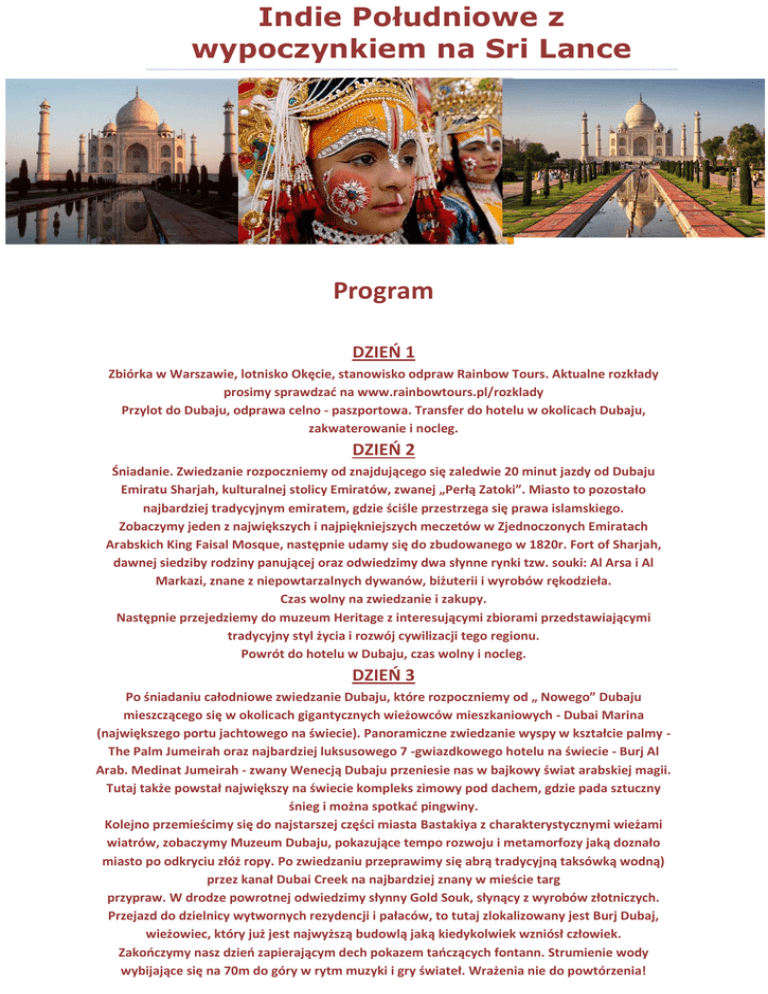 Indie Południowe z wypoczynkiem na Sri Lance

Program

DZIEŃ 1

Zbiórka w Warszawie, lotnisko Okęcie, stanowisko odpraw Rainbow Tours. Aktualne rozkłady prosimy sprawdzać na www.rainbowtours.pl/rozklady
Przylot do Dubaju, odprawa celno - paszportowa. Transfer do hotelu w okolicach Dubaju, zakwaterowanie i nocleg.

DZIEŃ 2

Śniadanie. Zwiedzanie rozpoczniemy od znajdującego się zaledwie 20 minut jazdy od Dubaju Emiratu Sharjah, kulturalnej stolicy Emiratów, zwanej „Perłą Zatoki". Miasto to pozostało najbardziej tradycyjnym emiratem, gdzie ściśle przestrzega się prawa islamskiego. Zobaczymy jeden z największych i najpiękniejszych meczetów w Zjednoczonych Emiratach Arabskich King Faisal Mosque, następnie udamy się do zbudowanego w 1820r. Fort of Sharjah, dawnej siedziby rodziny panującej oraz odwiedzimy dwa słynne rynki tzw. souki: Al Arsa i Al Markazi, znane z niepowtarzalnych dywanów, biżuterii i wyrobów rękodzieła.
Czas wolny na zwiedzanie i zakupy.
Następnie przejedziemy do muzeum Heritage z interesującymi zbiorami przedstawiającymi tradycyjny styl życia i rozwój cywilizacji tego regionu.
Powrót do hotelu w Dubaju, czas wolny i nocleg.

DZIEŃ 3

Po śniadaniu całodniowe zwiedzanie Dubaju, które rozpoczniemy od „ Nowego" Dubaju mieszczącego się w okolicach gigantycznych wieżowców mieszkaniowych - Dubai Marina (największego portu jachtowego na świecie). Panoramiczne zwiedzanie wyspy w kształcie palmy - The Palm Jumeirah oraz najbardziej luksusowego 7 -gwiazdkowego hotelu na świecie - Burj Al Arab. Medinat Jumeirah - zwany Wenecją Dubaju przeniesie nas w bajkowy świat arabskiej magii. Tutaj także powstał największy na świecie kompleks zimowy pod dachem, gdzie pada sztuczny śnieg i można spotkać pingwiny.
Kolejno przemieścimy się do najstarszej części miasta Bastakiya z charakterystycznymi wieżami wiatrów, zobaczymy Muzeum Dubaju, pokazujące tempo rozwoju i metamorfozy jaką doznało miasto po odkryciu złóż ropy. Po zwiedzaniu przeprawimy się abrą tradycyjną taksówką wodną) przez kanał Dubai Creek na najbardziej znany w mieście targ
przypraw. W drodze powrotnej odwiedzimy słynny Gold Souk, słynący z wyrobów złotniczych. Przejazd do dzielnicy wytwornych rezydencji i pałaców, to tutaj zlokalizowany jest Burj Dubaj, wieżowiec, który już jest najwyższą budowlą jaką kiedykolwiek wzniósł człowiek.
Zakończymy nasz dzień zapierającym dech pokazem tańczących fontann. Strumienie wody wybijające się na 70m do góry w rytm muzyki i gry świateł. Wrażenia nie do powtórzenia!